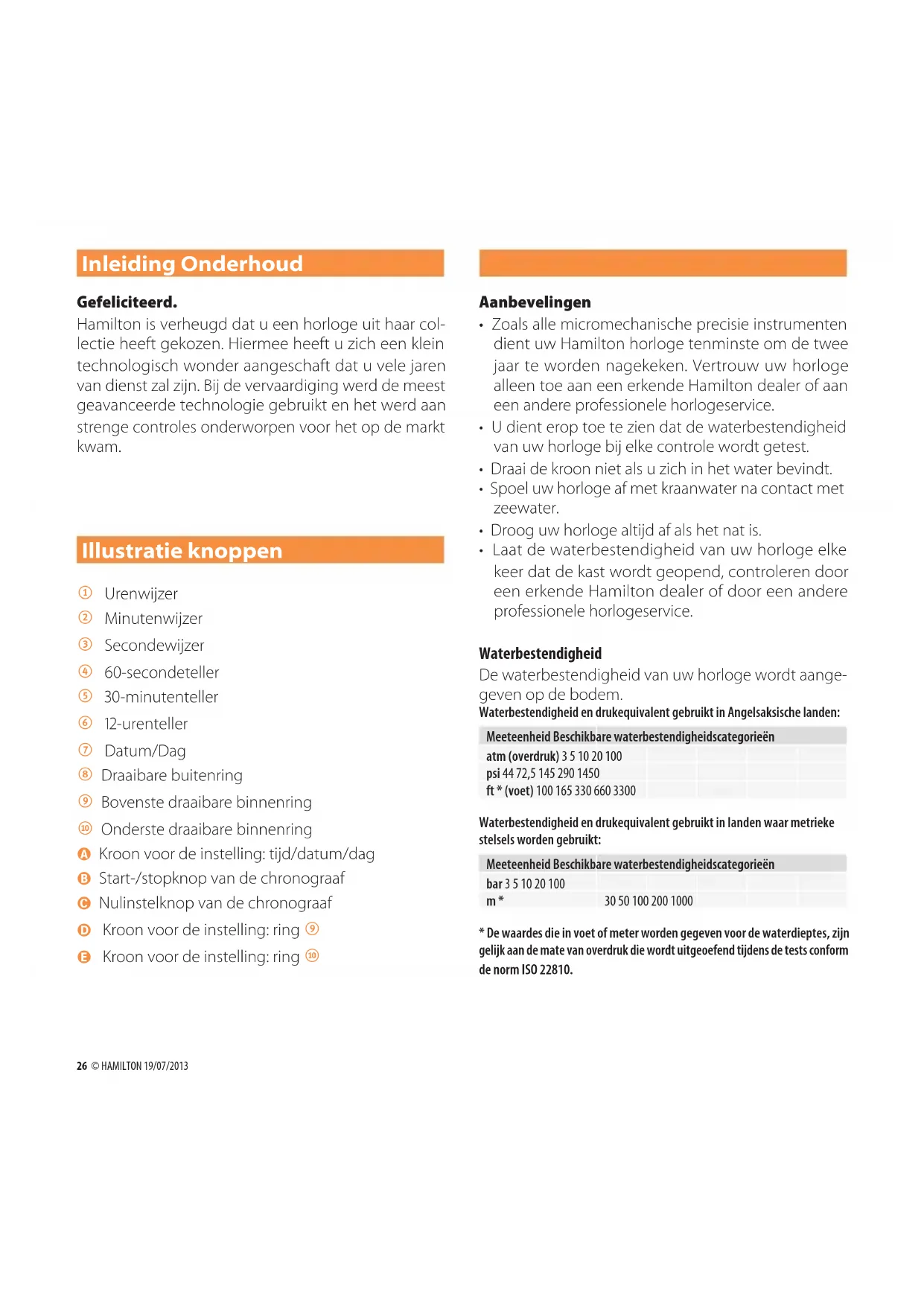 Inleiding Onderhoud

Gefeliciteerd.
Hamilton is verheugd dat u een horloge uit haar collectie heeft gekozen. Hiermee heeft u zich een klein technologisch wonder aangeschaft dat u vele jaren van dienst zal zijn. Bij de vervaardiging werd de meest geavanceerde technologie gebruikt en het werd aan strenge controles onderworpen voor het op de markt kwam.

Illustratie knoppen

① Urenwijzer
② Minutenwijzer
③ Secondewijzer
④ 60-secondeteller
⑤ 30-minutenteller
⑥ 12-urenteller
⑦ Datum/Dag
⑧ Draaibare buitenring
⑨ Bovenste draaibare binnenring
⑩ Onderste draaibare binnenring
A Kroon voor de instelling: tijd/datum/dag
B Start-/stopknop van de chronograaf
C Nulinstelknop van de chronograaf
D Kroon voor de instelling: ring ⑨
E Kroon voor de instelling: ring ⑩

Aanbevelingen
• Zoals alle micromechanische precisie instrumenten dient uw Hamilton horloge tenminste om de twee jaar te worden nagekeken. Vertrouw uw horloge alleen toe aan een erkende Hamilton dealer of aan een andere professionele horlogeservice.
• U dient erop toe te zien dat de waterbestendigheid van uw horloge bij elke controle wordt getest.
• Draai de kroon niet als u zich in het water bevindt.
• Spoel uw horloge af met kraanwater na contact met zeewater.
• Droog uw horloge altijd af als het nat is.
• Laat de waterbestendigheid van uw horloge elke keer dat de kast wordt geopend, controleren door een erkende Hamilton dealer of door een andere professionele horlogeservice.

Waterbestendigheid
De waterbestendigheid van uw horloge wordt aangegeven op de bodem.
Waterbestendigheid en drukequivalent gebruikt in Angelsaksische landen:

Meeteenheid Beschikbare waterbestendigheidscategorieën
atm (overdruk) 3 5 10 20 100
psi 44 72,5 145 290 1450
ft * (voet) 100 165 330 660 3300

Waterbestendigheid en drukequivalent gebruikt in landen waar metrieke stelsels worden gebruikt:

Meeteenheid Beschikbare waterbestendigheidscategorieën
bar 3 5 10 20 100
m * 30 50 100 200 1000

* De waardes die in voet of meter worden gegeven voor de waterdieptes, zijn gelijk aan de mate van overdruk die wordt uitgeoefend tijdens de tests conform de norm ISO 22810.

26 © HAMILTON 19/07/2013